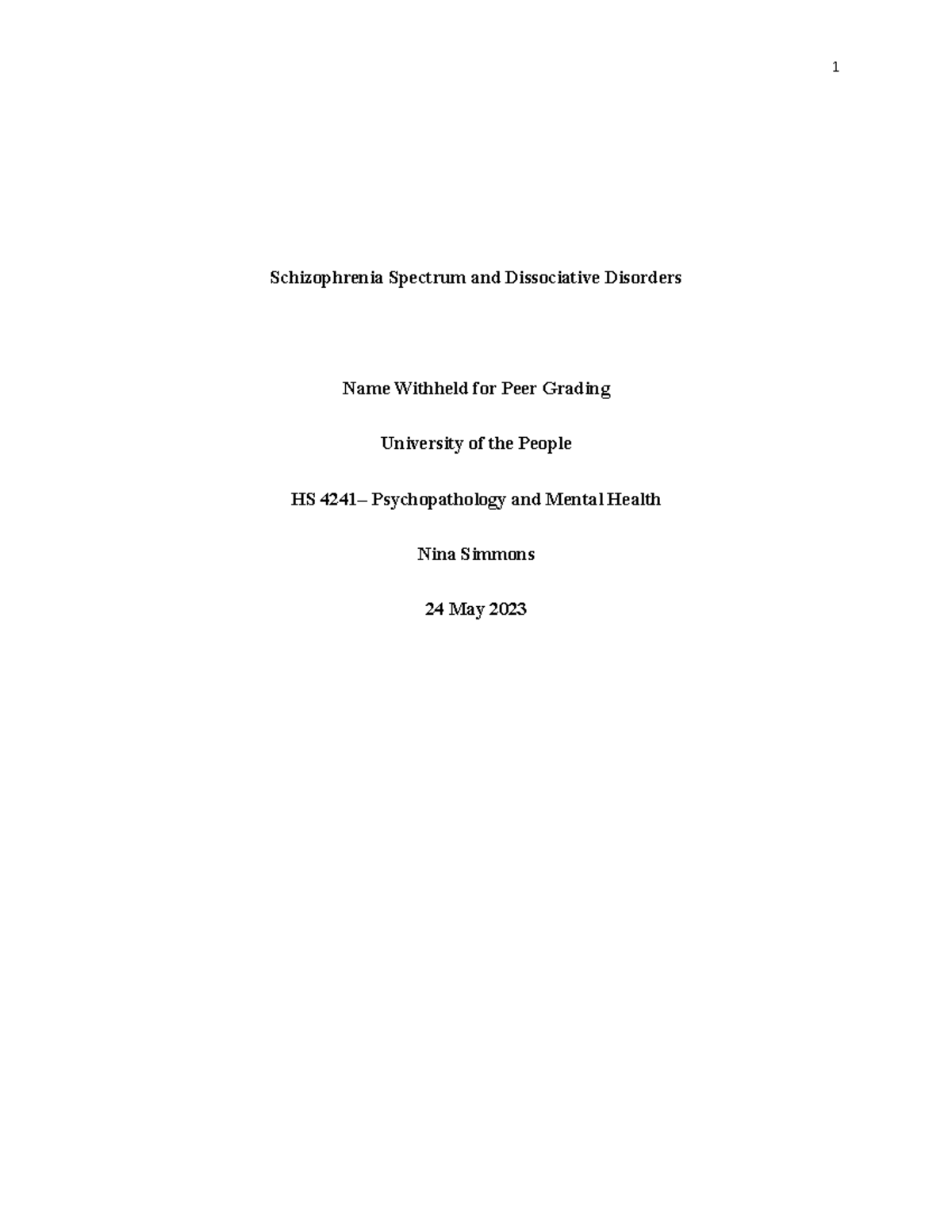 1

Schizophrenia Spectrum and Dissociative Disorders

Name Withheld for Peer Grading

University of the People

HS 4241– Psychopathology and Mental Health

Nina Simmons

24 May 2023